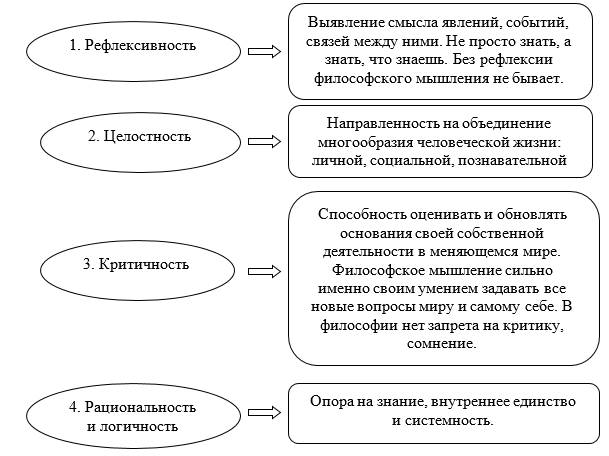 1. Рефлексивность

Выявление смысла явлений, событий, связей между ними. Не просто знать, а знать, что знаешь. Без рефлексии философского мышления не бывает.

2. Целостность

Направленность на объединение многообразия человеческой жизни: личной, социальной, познавательной

3. Критичность

Способность оценивать и обновлять основания своей собственной деятельности в меняющемся мире. Философское мышление сильно именно своим умением задавать все новые вопросы миру и самому себе. В философии нет запрета на критику, сомнение.

4. Рациональность и логичность

Опора на знание, внутреннее единство и системность.